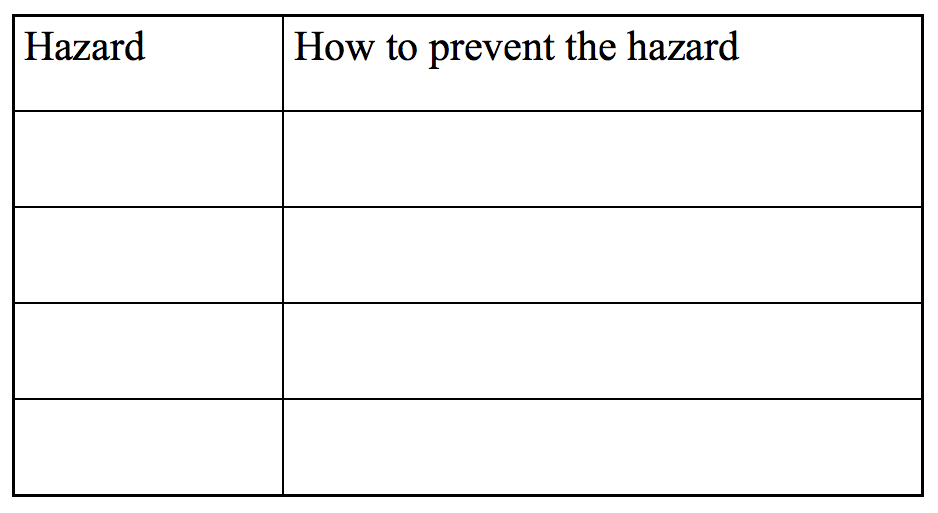 | Hazard | How to prevent the hazard |
|---|---|
| | |
| | |
| | |
| | |